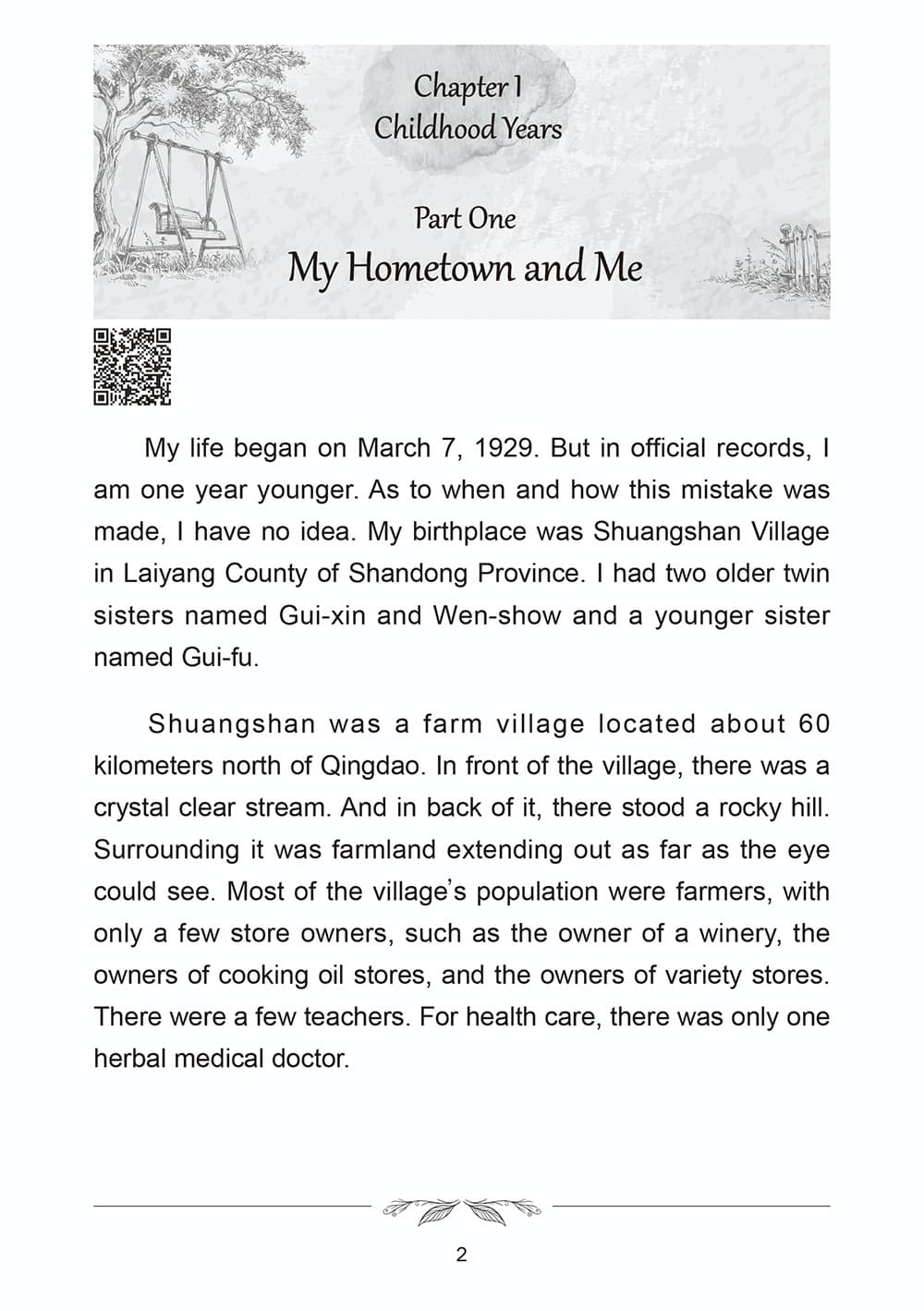 Chapter 1
Childhood Years

Part One
My Hometown and Me

My life began on March 7, 1929. But in official records, I am one year younger. As to when and how this mistake was made, I have no idea. My birthplace was Shuangshan Village in Laiyang County of Shandong Province. I had two older twin sisters named Gui-xin and Wen-show and a younger sister named Gui-fu.

Shuangshan was a farm village located about 60 kilometers north of Qingdao. In front of the village, there was a crystal clear stream. And in back of it, there stood a rocky hill. Surrounding it was farmland extending out as far as the eye could see. Most of the village's population were farmers, with only a few store owners, such as the owner of a winery, the owners of cooking oil stores, and the owners of variety stores. There were a few teachers. For health care, there was only one herbal medical doctor.

2